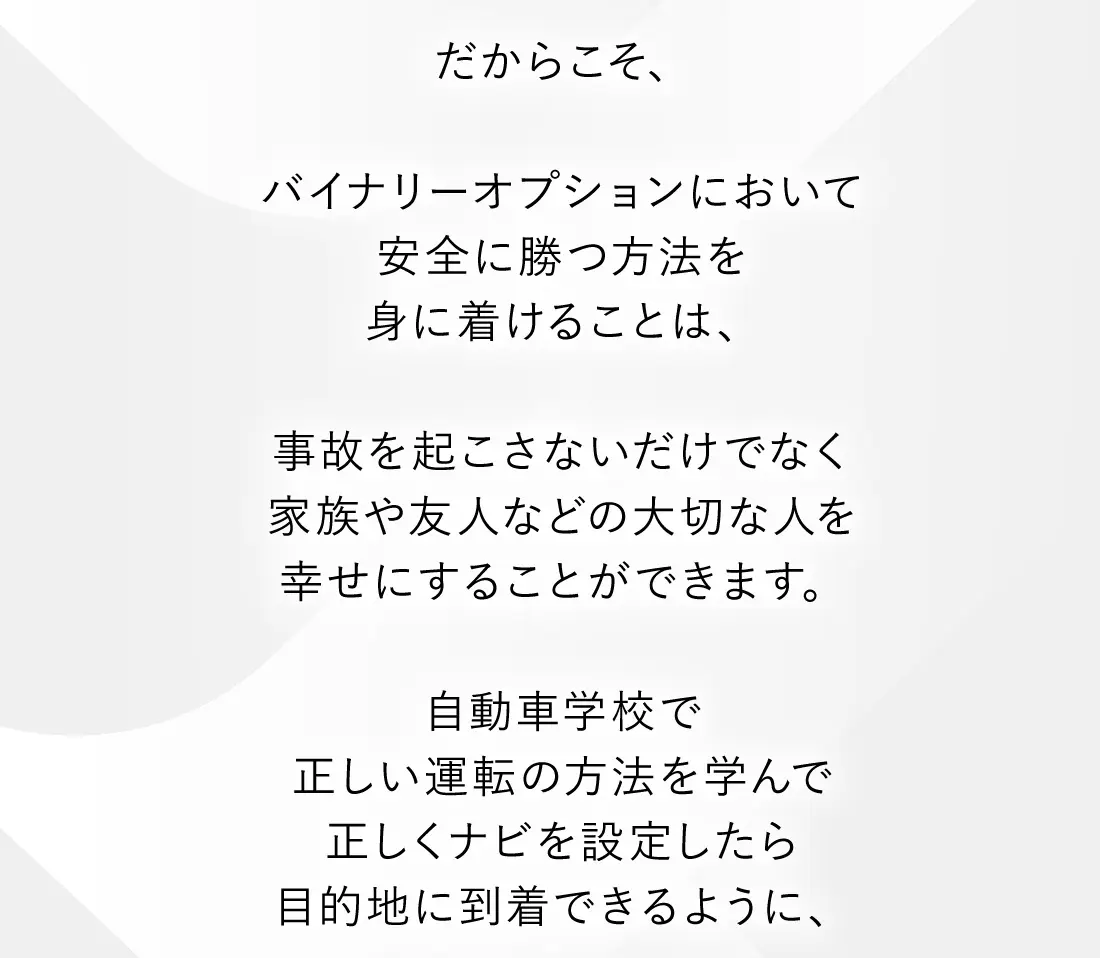 だからこそ、

バイナリーオプションにおいて
安全に勝つ方法を
身に着けることは、

事故を起こさないだけでなく
家族や友人などの大切な人を
幸せにすることができます。

自動車学校で
正しい運転の方法を学んで
正しくナビを設定したら
目的地に到着できるように、